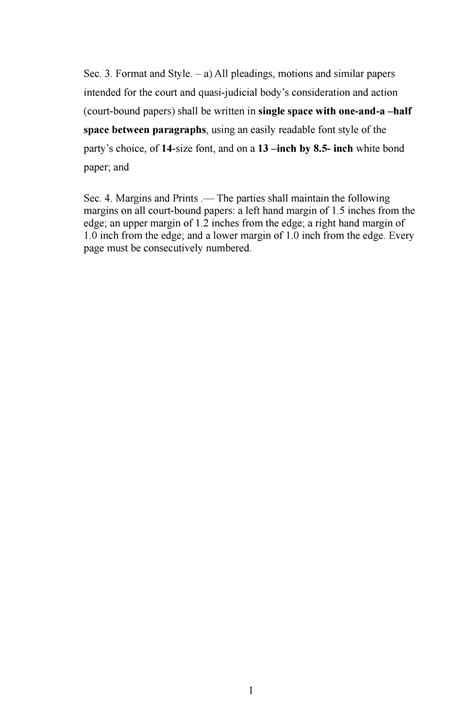 Sec. 3. Format and Style. – a) All pleadings, motions and similar papers intended for the court and quasi-judicial body's consideration and action (court-bound papers) shall be written in single space with one-and-a –half space between paragraphs, using an easily readable font style of the party's choice, of 14-size font, and on a 13 –inch by 8.5- inch white bond paper; and

Sec. 4. Margins and Prints .— The parties shall maintain the following margins on all court-bound papers: a left hand margin of 1.5 inches from the edge; an upper margin of 1.2 inches from the edge; a right hand margin of 1.0 inch from the edge; and a lower margin of 1.0 inch from the edge. Every page must be consecutively numbered.

1